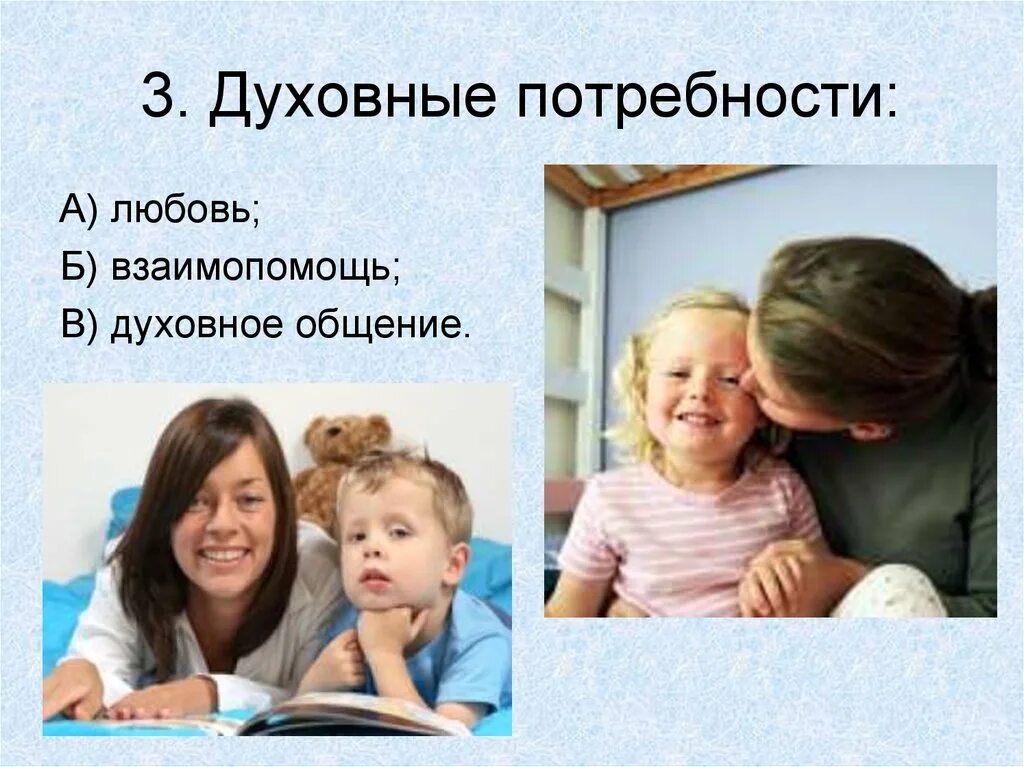 3. Духовные потребности:

А) любовь;

Б) взаимопомощь;

В) духовное общение.